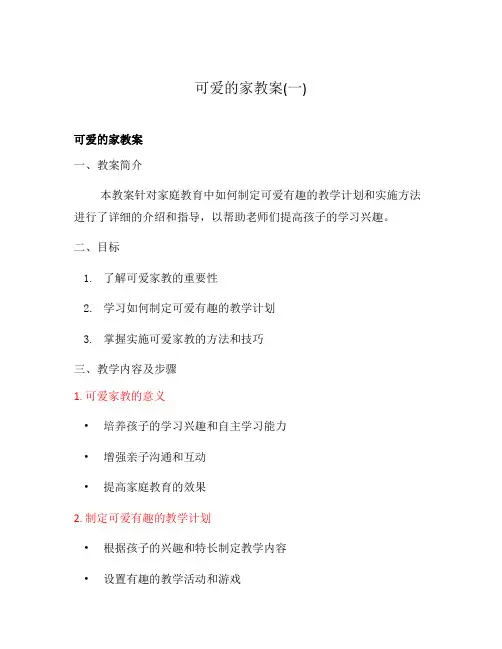 可爱的家教案(一)

可爱的家教案

一、教案简介

本教案针对家庭教育中如何制定可爱有趣的教学计划和实施方法进行了详细的介绍和指导，以帮助老师们提高孩子的学习兴趣。

二、目标

1. 了解可爱家教的重要性
2. 学习如何制定可爱有趣的教学计划
3. 掌握实施可爱家教的方法和技巧

三、教学内容及步骤

1. 可爱家教的意义

• 培养孩子的学习兴趣和自主学习能力
• 增强亲子沟通和互动
• 提高家庭教育的效果

2. 制定可爱有趣的教学计划

• 根据孩子的兴趣和特长制定教学内容
• 设置有趣的教学活动和游戏